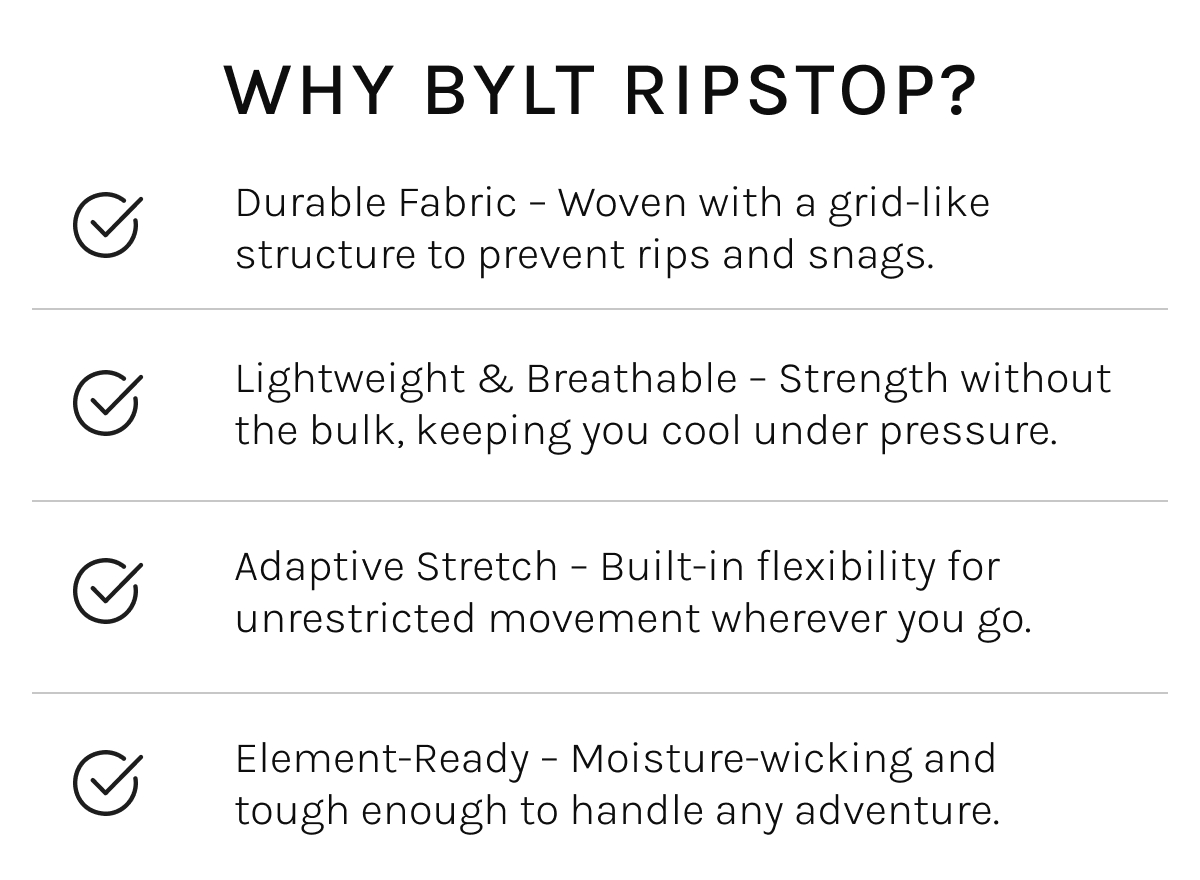 WHY BYLT RIPSTOP?

Durable Fabric – Woven with a grid-like structure to prevent rips and snags.

Lightweight & Breathable – Strength without the bulk, keeping you cool under pressure.

Adaptive Stretch – Built-in flexibility for unrestricted movement wherever you go.

Element-Ready – Moisture-wicking and tough enough to handle any adventure.